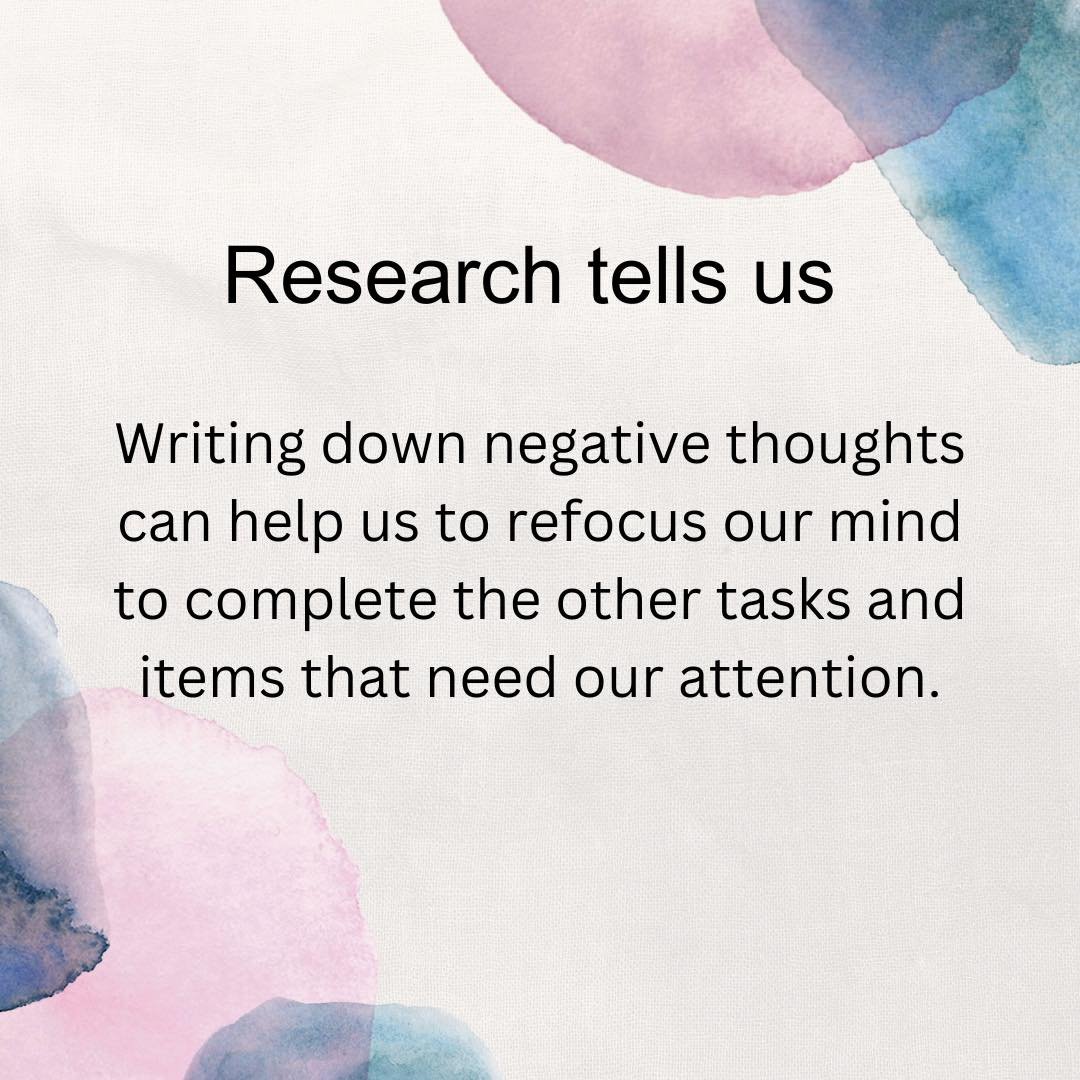 Research tells us

Writing down negative thoughts can help us to refocus our mind to complete the other tasks and items that need our attention.